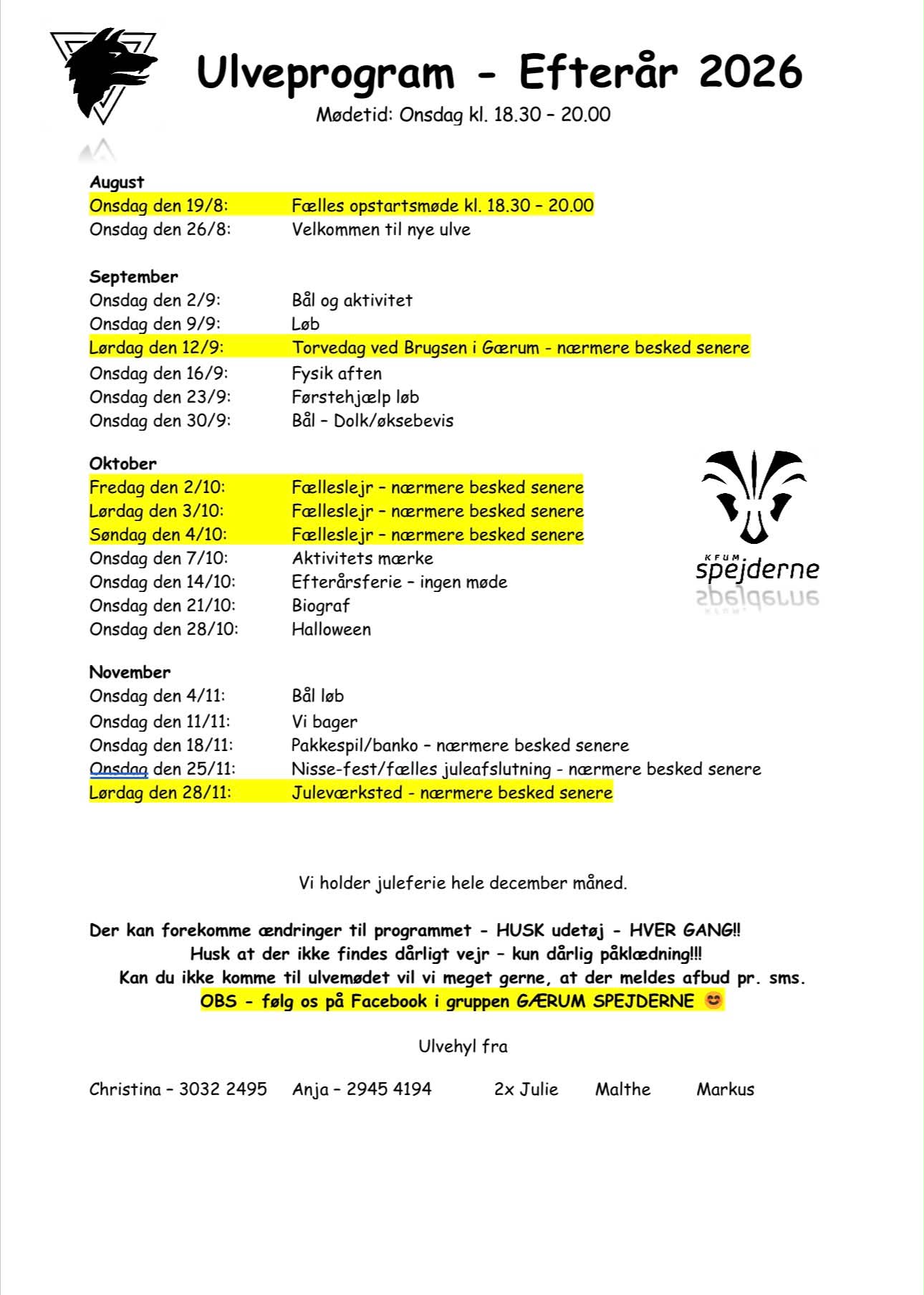 Ulveprogram - Efterår 2026

Mødetid: Onsdag kl. 18.30 – 20.00

August
Onsdag den 19/8: Fælles opstartsmøde kl. 18.30 – 20.00
Onsdag den 26/8: Velkommen til nye ulve

September
Onsdag den 2/9: Bål og aktivitet
Onsdag den 9/9: Løb
Lørdag den 12/9: Torvedag ved Brugsen i Gærum - nærmere besked senere
Onsdag den 16/9: Fysik aften
Onsdag den 23/9: Førstehjælp løb
Onsdag den 30/9: Bål – Dolk/øksebevis

Oktober
Fredag den 2/10: Fælleslejr – nærmere besked senere
Lørdag den 3/10: Fælleslejr – nærmere besked senere
Søndag den 4/10: Fælleslejr – nærmere besked senere
Onsdag den 7/10: Aktivitets mærke
Onsdag den 14/10: Efterårsferie – ingen møde
Onsdag den 21/10: Biograf
Onsdag den 28/10: Halloween

KFUM spejderne

November
Onsdag den 4/11: Bål løb
Onsdag den 11/11: Vi bager
Onsdag den 18/11: Pakkespil/banko – nærmere besked senere
Onsdag den 25/11: Nisse-fest/fælles juleafslutning - nærmere besked senere
Lørdag den 28/11: Juleværksted - nærmere besked senere

Vi holder juleferie hele december måned.

Der kan forekomme ændringer til programmet - HUSK udetøj - HVER GANG!!
Husk at der ikke findes dårligt vejr – kun dårlig påklædning!!!
Kan du ikke komme til ulvemødet vil vi meget gerne, at der meldes afbud pr. sms.
OBS - følg os på Facebook i gruppen GÆRUM SPEJDERNE 😊

Ulvehyl fra

Christina – 3032 2495 Anja – 2945 4194 2x Julie Malthe Markus